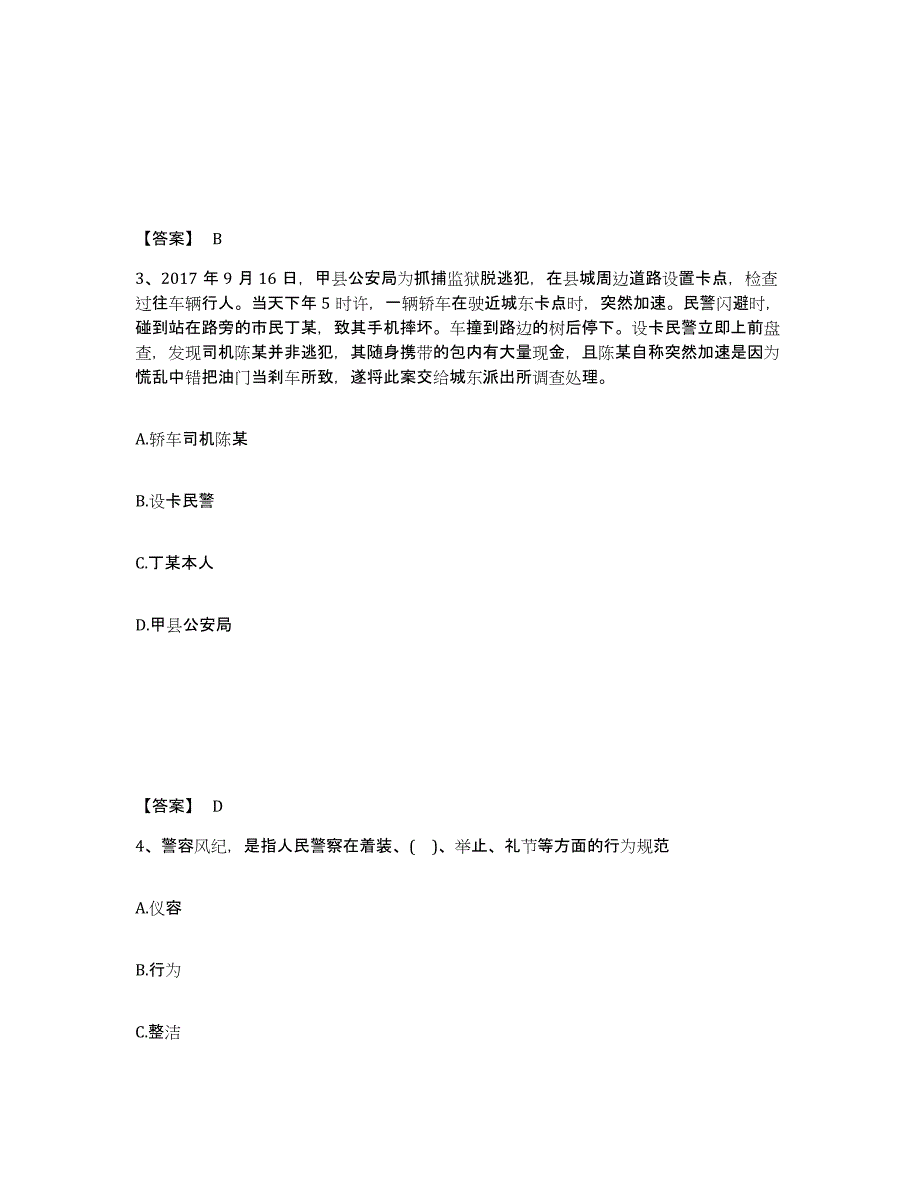 【答案】 B

3、2017 年 9 月 16 日，甲县公安局为抓捕监狱脱逃犯，在县城周边道路设置卡点，检查过往车辆行人。当天下午 5 时许，一辆轿车在驶近城东卡点时，突然加速。民警闪避时，碰到站在路旁的市民丁某，致其手机摔坏。车撞到路边的树后停下。设卡民警立即上前盘查，发现司机陈某并非逃犯，其随身携带的包内有大量现金，且陈某自称突然加速是因为慌乱中错把油门当刹车所致，遂将此案交给城东派出所调查处理。

A.轿车司机陈某

B.设卡民警

C.丁某本人

D.甲县公安局

【答案】 D

4、警容风纪，是指人民警察在着装、( )、举止、礼节等方面的行为规范

A.仪容

B.行为

C.整洁